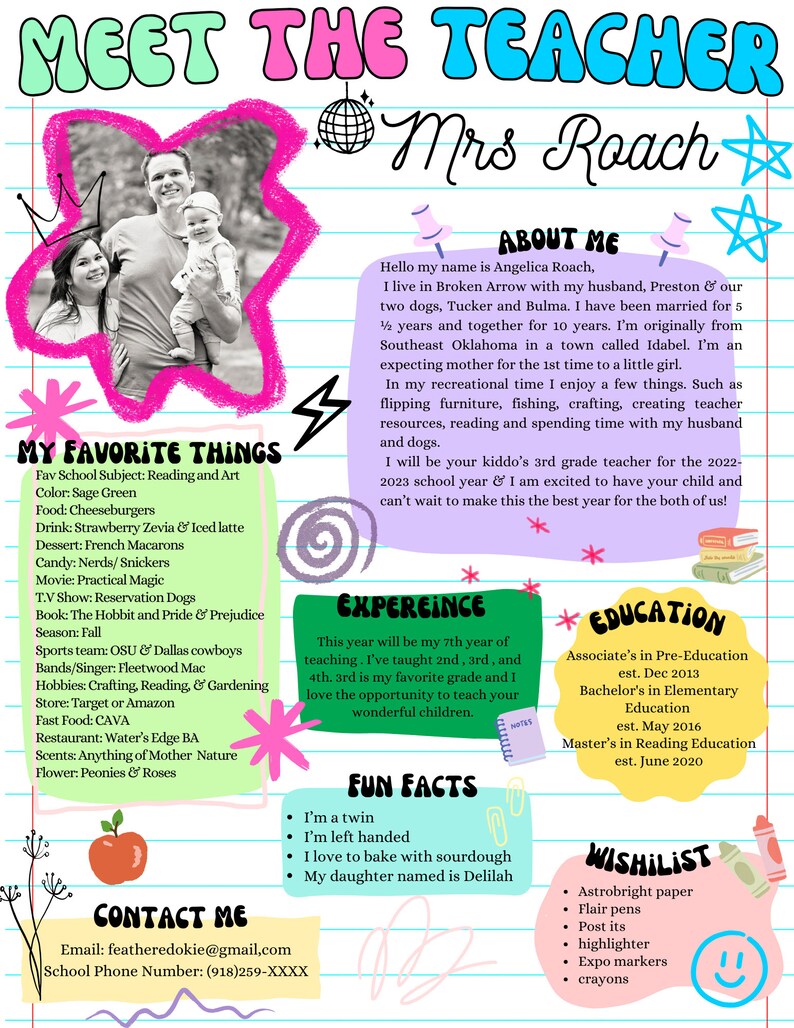 MEET THE TEACHER

Mrs Roach

ABOUT ME

Hello my name is Angelica Roach,

I live in Broken Arrow with my husband, Preston & our two dogs, Tucker and Bulma. I have been married for 5 ½ years and together for 10 years. I'm originally from Southeast Oklahoma in a town called Idabel. I'm an expecting mother for the 1st time to a little girl.

In my recreational time I enjoy a few things. Such as flipping furniture, fishing, crafting, creating teacher resources, reading and spending time with my husband and dogs.

I will be your kiddo's 3rd grade teacher for the 2022-2023 school year & I am excited to have your child and can't wait to make this the best year for the both of us!

MY FAVORITE THINGS

Fav School Subject: Reading and Art
Color: Sage Green
Food: Cheeseburgers
Drink: Strawberry Zevia & Iced latte
Dessert: French Macarons
Candy: Nerds/ Snickers
Movie: Practical Magic
T.V Show: Reservation Dogs
Book: The Hobbit and Pride & Prejudice
Season: Fall
Sports team: OSU & Dallas cowboys
Bands/Singer: Fleetwood Mac
Hobbies: Crafting, Reading, & Gardening
Store: Target or Amazon
Fast Food: CAVA
Restaurant: Water's Edge BA
Scents: Anything of Mother Nature
Flower: Peonies & Roses

EXPEREINCE

This year will be my 7th year of teaching . I've taught 2nd , 3rd , and 4th. 3rd is my favorite grade and I love the opportunity to teach your wonderful children.

NOTES

EDUCATION

Associate's in Pre-Education
est. Dec 2013
Bachelor's in Elementary Education
est. May 2016
Master's in Reading Education
est. June 2020

FUN FACTS

- I'm a twin
- I'm left handed
- I love to bake with sourdough
- My daughter named is Delilah

WISHILIST

- Astrobright paper
- Flair pens
- Post its
- highlighter
- Expo markers
- crayons

CONTACT ME

Email: featheredokie@gmail,com
School Phone Number: (918)259-XXXX